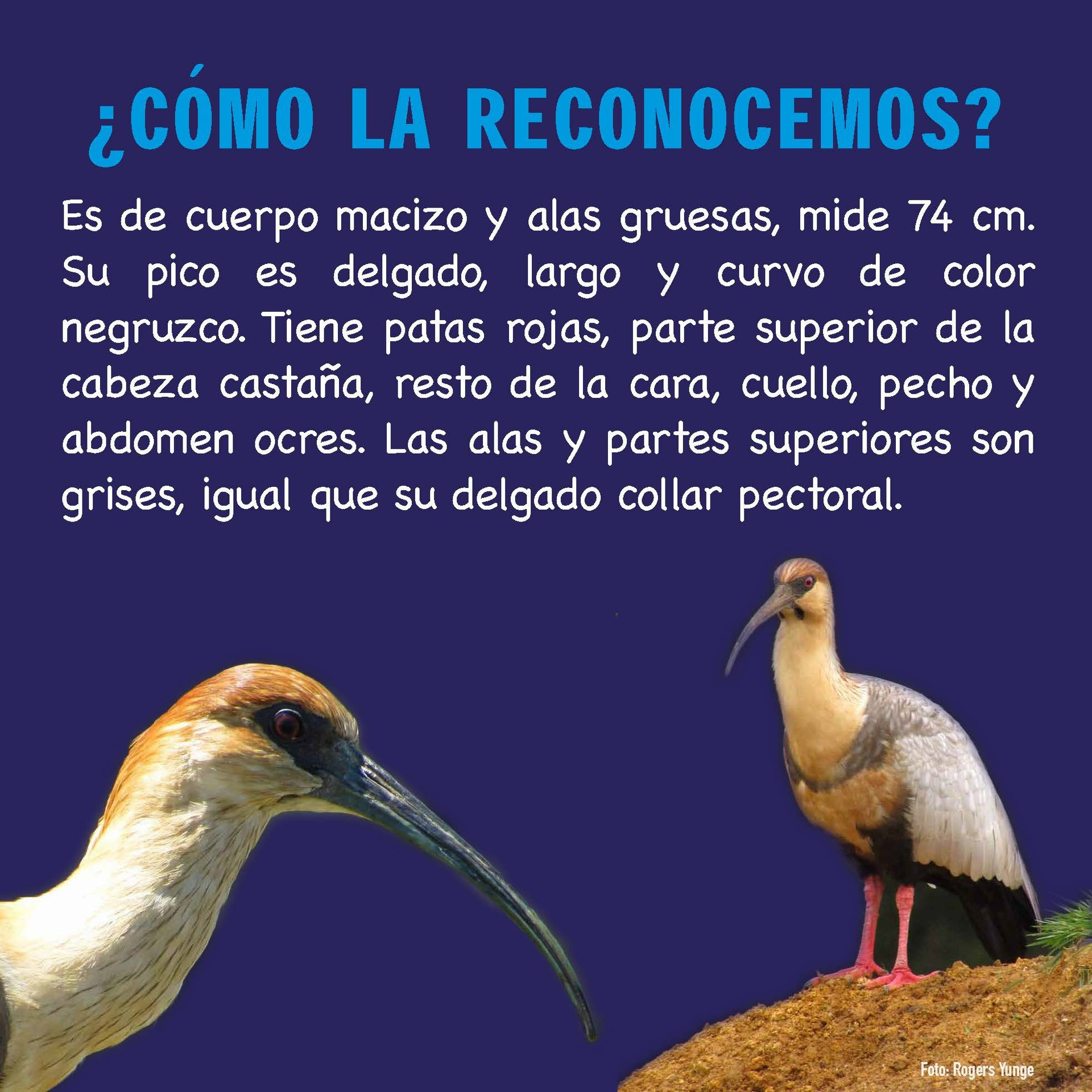 ¿CÓMO LA RECONOCEMOS?

Es de cuerpo macizo y alas gruesas, mide 74 cm. Su pico es delgado, largo y curvo de color negruzco. Tiene patas rojas, parte superior de la cabeza castaña, resto de la cara, cuello, pecho y abdomen ocres. Las alas y partes superiores son grises, igual que su delgado collar pectoral.

Foto: Rogers Yunge